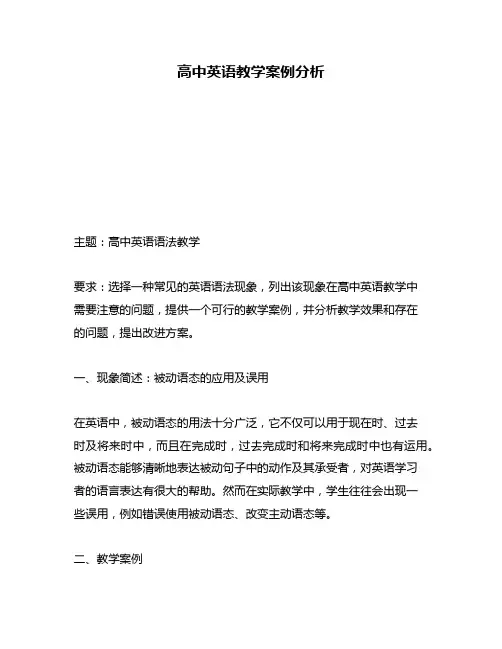 高中英语教学案例分析

主题：高中英语语法教学

要求：选择一种常见的英语语法现象，列出该现象在高中英语教学中需要注意的问题，提供一个可行的教学案例，并分析教学效果和存在的问题，提出改进方案。

一、现象简述：被动语态的应用及误用

在英语中，被动语态的用法十分广泛，它不仅可以用于现在时、过去时及将来时中，而且在完成时，过去完成时和将来完成时中也有运用。被动语态能够清晰地表达被动句子中的动作及其承受者，对英语学习者的语言表达有很大的帮助。然而在实际教学中，学生往往会出现一些误用，例如错误使用被动语态、改变主动语态等。

二、教学案例